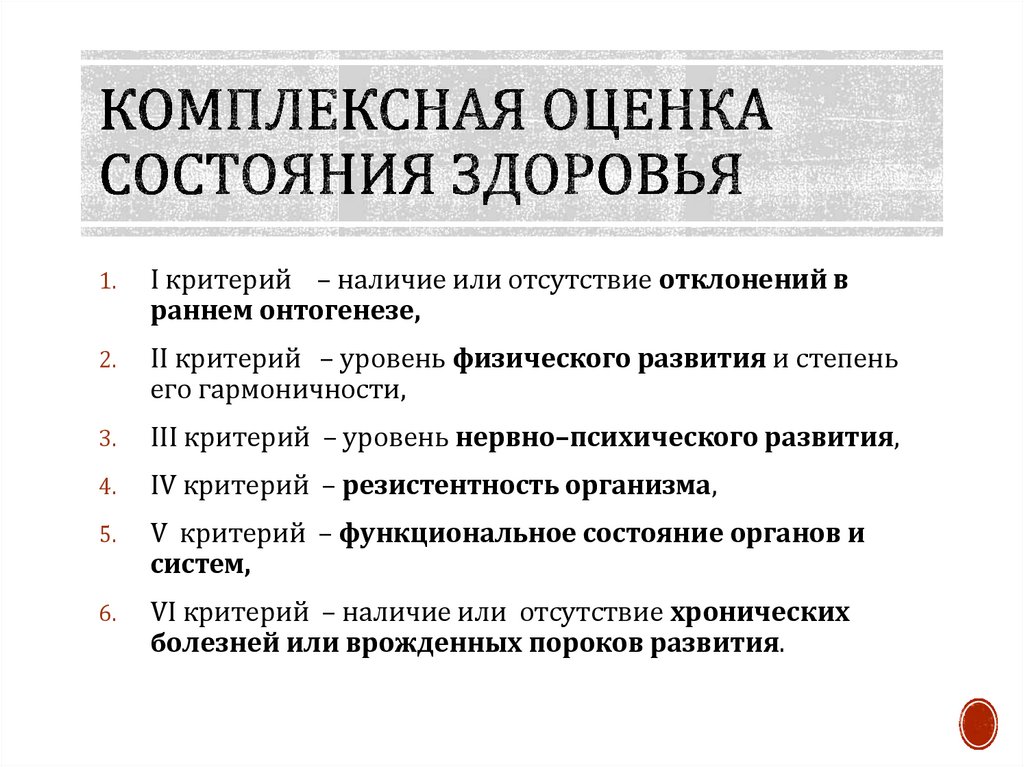 КОМПЛЕКСНАЯ ОЦЕНКА СОСТОЯНИЯ ЗДОРОВЬЯ

1. I критерий – наличие или отсутствие отклонений в раннем онтогенезе,
2. II критерий – уровень физического развития и степень его гармоничности,
3. III критерий – уровень нервно–психического развития,
4. IV критерий – резистентность организма,
5. V критерий – функциональное состояние органов и систем,
6. VI критерий – наличие или отсутствие хронических болезней или врожденных пороков развития.